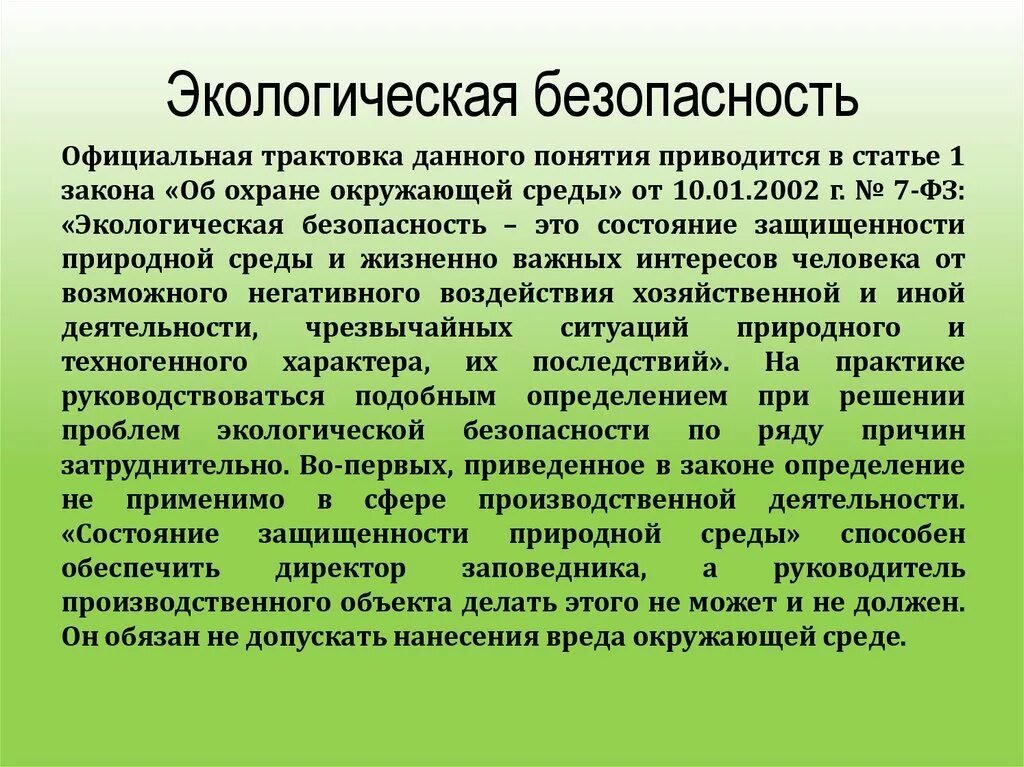 Экологическая безопасность

Официальная трактовка данного понятия приводится в статье 1 закона «Об охране окружающей среды» от 10.01.2002 г. № 7-ФЗ: «Экологическая безопасность – это состояние защищенности природной среды и жизненно важных интересов человека от возможного негативного воздействия хозяйственной и иной деятельности, чрезвычайных ситуаций природного и техногенного характера, их последствий». На практике руководствоваться подобным определением при решении проблем экологической безопасности по ряду причин затруднительно. Во-первых, приведенное в законе определение не применимо в сфере производственной деятельности. «Состояние защищенности природной среды» способен обеспечить директор заповедника, а руководитель производственного объекта делать этого не может и не должен. Он обязан не допускать нанесения вреда окружающей среде.